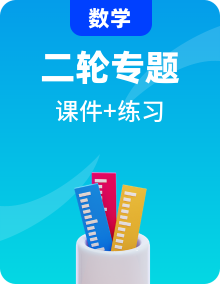 数学

二轮专题

课件+练习